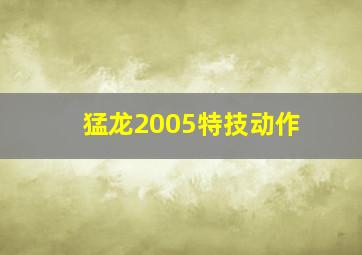 猛龙2005特技动作